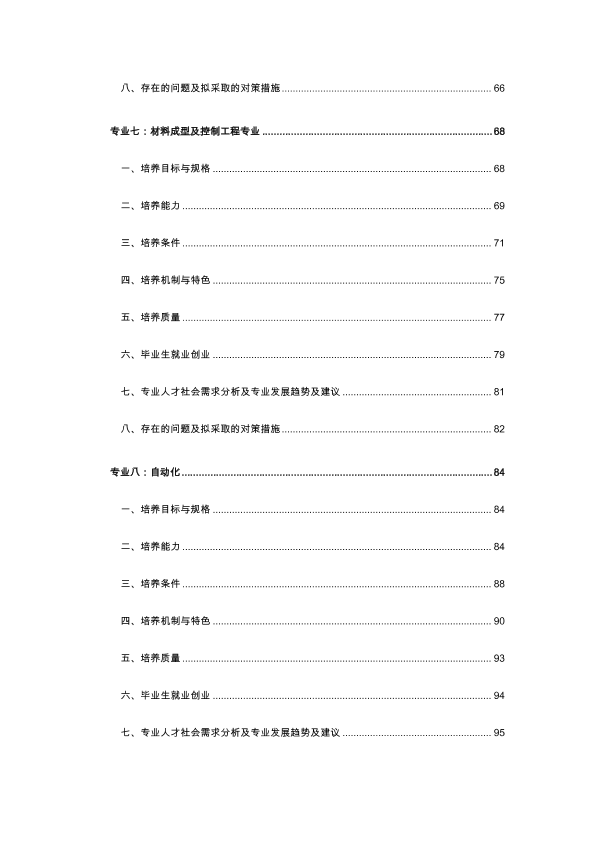 八、存在的问题及拟采取的对策措施 66

专业七：材料成型及控制工程专业 68

一、培养目标与规格 68

二、培养能力 69

三、培养条件 71

四、培养机制与特色 75

五、培养质量 77

六、毕业生就业创业 79

七、专业人才社会需求分析及专业发展趋势及建议 81

八、存在的问题及拟采取的对策措施 82

专业八：自动化 84

一、培养目标与规格 84

二、培养能力 84

三、培养条件 88

四、培养机制与特色 90

五、培养质量 93

六、毕业生就业创业 94

七、专业人才社会需求分析及专业发展趋势及建议 95